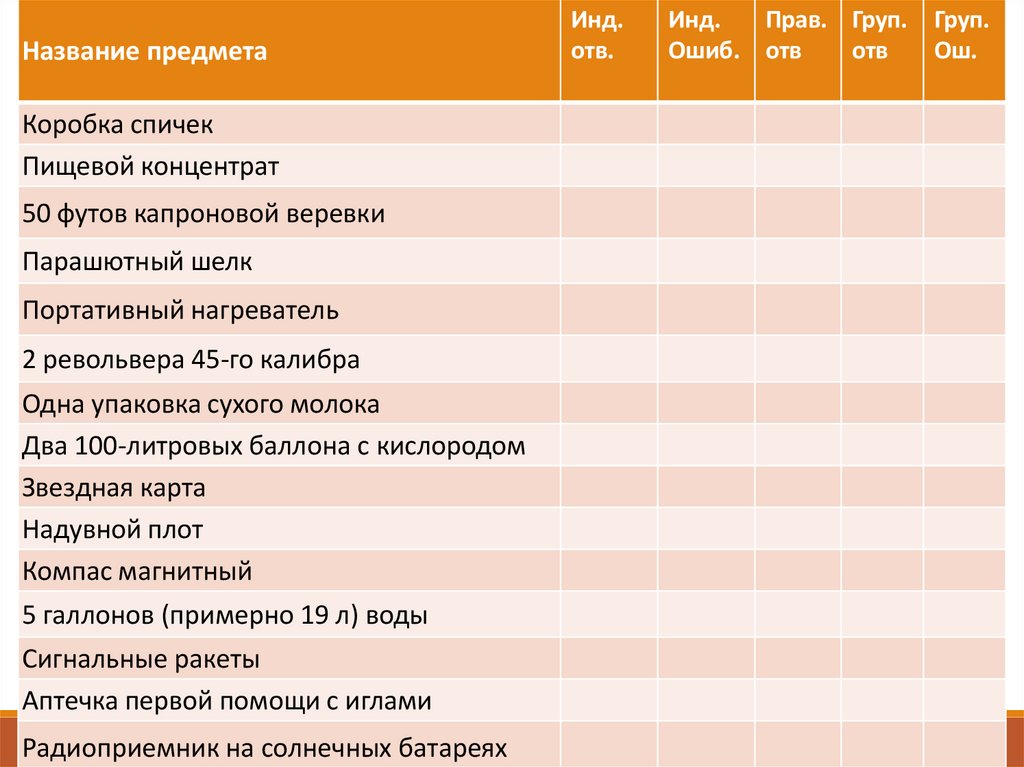 | Название предмета | Инд. отв. | Инд. Ошиб. | Прав. отв | Груп. отв | Груп. Ош. |
|---|---|---|---|---|---|
| Коробка спичек | | | | | |
| Пищевой концентрат | | | | | |
| 50 футов капроновой веревки | | | | | |
| Парашютный шелк | | | | | |
| Портативный нагреватель | | | | | |
| 2 револьвера 45-го калибра | | | | | |
| Одна упаковка сухого молока | | | | | |
| Два 100-литровых баллона с кислородом | | | | | |
| Звездная карта | | | | | |
| Надувной плот | | | | | |
| Компас магнитный | | | | | |
| 5 галлонов (примерно 19 л) воды | | | | | |
| Сигнальные ракеты | | | | | |
| Аптечка первой помощи с иглами | | | | | |
| Радиоприемник на солнечных батареях | | | | | |